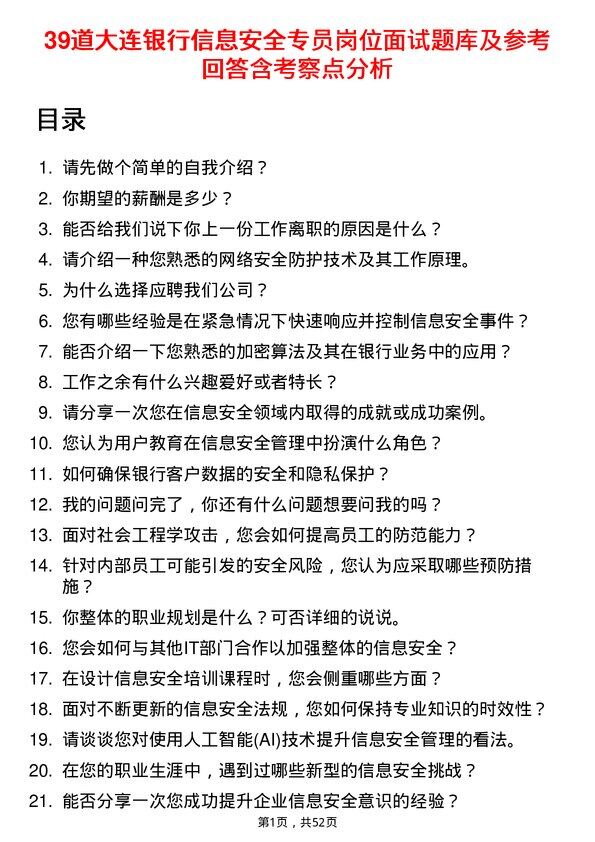 39道大连银行信息安全专员岗位面试题库及参考回答含考察点分析

目录

1. 请先做个简单的自我介绍？
2. 你期望的薪酬是多少？
3. 能否给我们说下你上一份工作离职的原因是什么？
4. 请介绍一种您熟悉的网络安全防护技术及其工作原理。
5. 为什么选择应聘我们公司？
6. 您有哪些经验是在紧急情况下快速响应并控制信息安全事件？
7. 能否介绍一下您熟悉的加密算法及其在银行业务中的应用？
8. 工作之余有什么兴趣爱好或者特长？
9. 请分享一次您在信息安全领域内取得的成就或成功案例。
10. 您认为用户教育在信息安全管理中扮演什么角色？
11. 如何确保银行客户数据的安全和隐私保护？
12. 我的问题问完了，你还有什么问题想要问我的吗？
13. 面对社会工程学攻击，您会如何提高员工的防范能力？
14. 针对内部员工可能引发的安全风险，您认为应采取哪些预防措施？
15. 你整体的职业规划是什么？可否详细的说说。
16. 您会如何与其他IT部门合作以加强整体的信息安全？
17. 在设计信息安全培训课程时，您会侧重哪些方面？
18. 面对不断更新的信息安全法规，您如何保持专业知识的时效性？
19. 请谈谈您对使用人工智能(AI)技术提升信息安全管理的看法。
20. 在您的职业生涯中，遇到过哪些新型的信息安全挑战？
21. 能否分享一次您成功提升企业信息安全意识的经验？

第1页，共52页